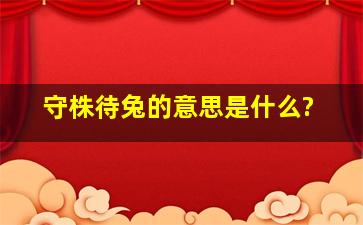 守株待兔的意思是什么?